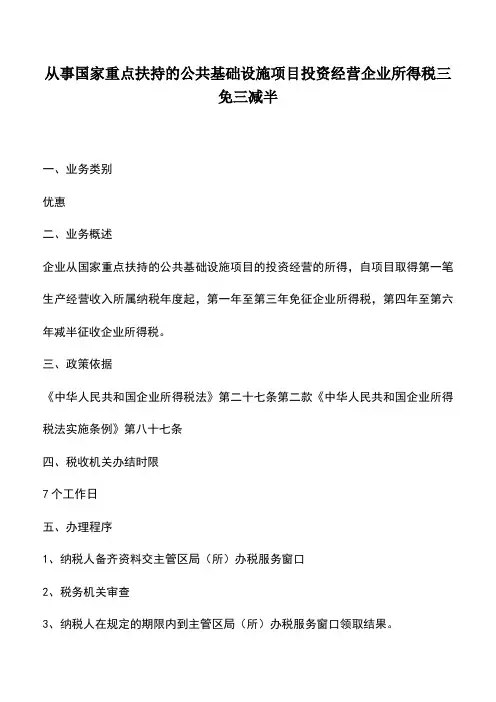 从事国家重点扶持的公共基础设施项目投资经营企业所得税三免三减半

一、业务类别

优惠

二、业务概述

企业从国家重点扶持的公共基础设施项目的投资经营的所得，自项目取得第一笔生产经营收入所属纳税年度起，第一年至第三年免征企业所得税，第四年至第六年减半征收企业所得税。

三、政策依据

《中华人民共和国企业所得税法》第二十七条第二款《中华人民共和国企业所得税法实施条例》第八十七条

四、税收机关办结时限

7个工作日

五、办理程序

1、纳税人备齐资料交主管区局（所）办税服务窗口

2、税务机关审查

3、纳税人在规定的期限内到主管区局（所）办税服务窗口领取结果。